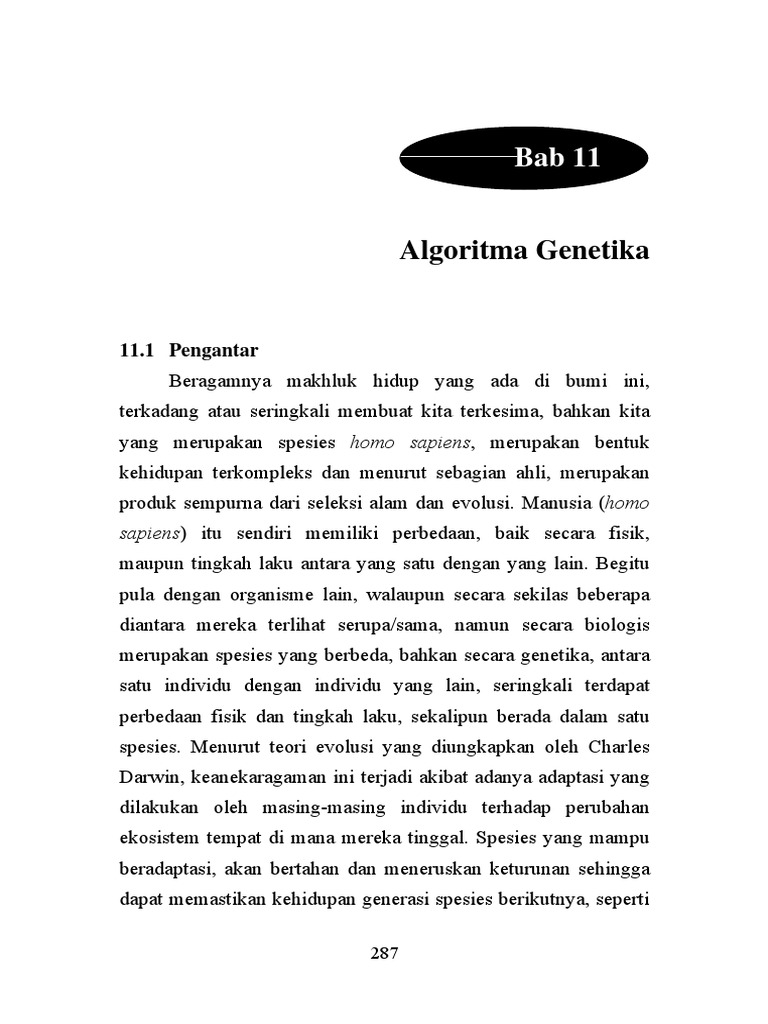 Bab 11

Algoritma Genetika

11.1 Pengantar

Beragamnya makhluk hidup yang ada di bumi ini, terkadang atau seringkali membuat kita terkesima, bahkan kita yang merupakan spesies homo sapiens, merupakan bentuk kehidupan terkompleks dan menurut sebagian ahli, merupakan produk sempurna dari seleksi alam dan evolusi. Manusia (homo sapiens) itu sendiri memiliki perbedaan, baik secara fisik, maupun tingkah laku antara yang satu dengan yang lain. Begitu pula dengan organisme lain, walaupun secara sekilas beberapa diantara mereka terlihat serupa/sama, namun secara biologis merupakan spesies yang berbeda, bahkan secara genetika, antara satu individu dengan individu yang lain, seringkali terdapat perbedaan fisik dan tingkah laku, sekalipun berada dalam satu spesies. Menurut teori evolusi yang diungkapkan oleh Charles Darwin, keanekaragaman ini terjadi akibat adanya adaptasi yang dilakukan oleh masing-masing individu terhadap perubahan ekosistem tempat di mana mereka tinggal. Spesies yang mampu beradaptasi, akan bertahan dan meneruskan keturunan sehingga dapat memastikan kehidupan generasi spesies berikutnya, seperti

287